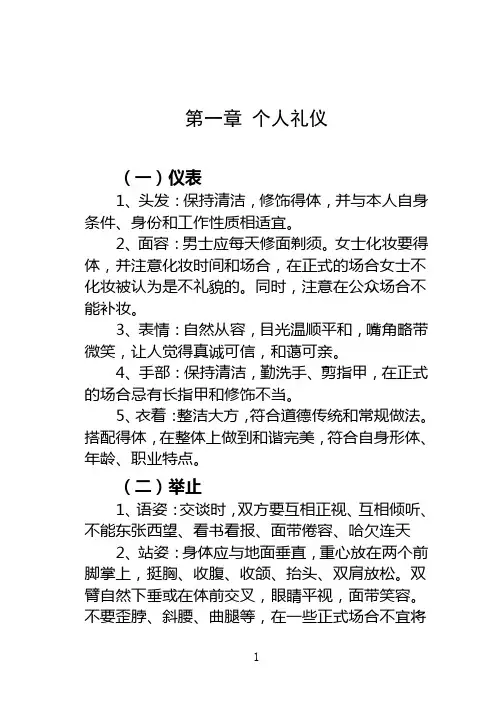 第一章 个人礼仪

（一）仪表

1、头发：保持清洁，修饰得体，并与本人自身条件、身份和工作性质相适宜。

2、面容：男士应每天修面剃须。女士化妆要得体，并注意化妆时间和场合，在正式的场合女士不化妆被认为是不礼貌的。同时，注意在公众场合不能补妆。

3、表情：自然从容，目光温顺平和，嘴角略带微笑，让人觉得真诚可信，和蔼可亲。

4、手部：保持清洁，勤洗手、剪指甲，在正式的场合忌有长指甲和修饰不当。

5、衣着：整洁大方，符合道德传统和常规做法。搭配得体，在整体上做到和谐完美，符合自身形体、年龄、职业特点。

（二）举止

1、语姿：交谈时，双方要互相正视、互相倾听、不能东张西望、看书看报、面带倦容、哈欠连天

2、站姿：身体应与地面垂直，重心放在两个前脚掌上，挺胸、收腹、收颌、抬头、双肩放松。双臂自然下垂或在体前交叉，眼睛平视，面带笑容。不要歪脖、斜腰、曲腿等，在一些正式场合不宜将

1